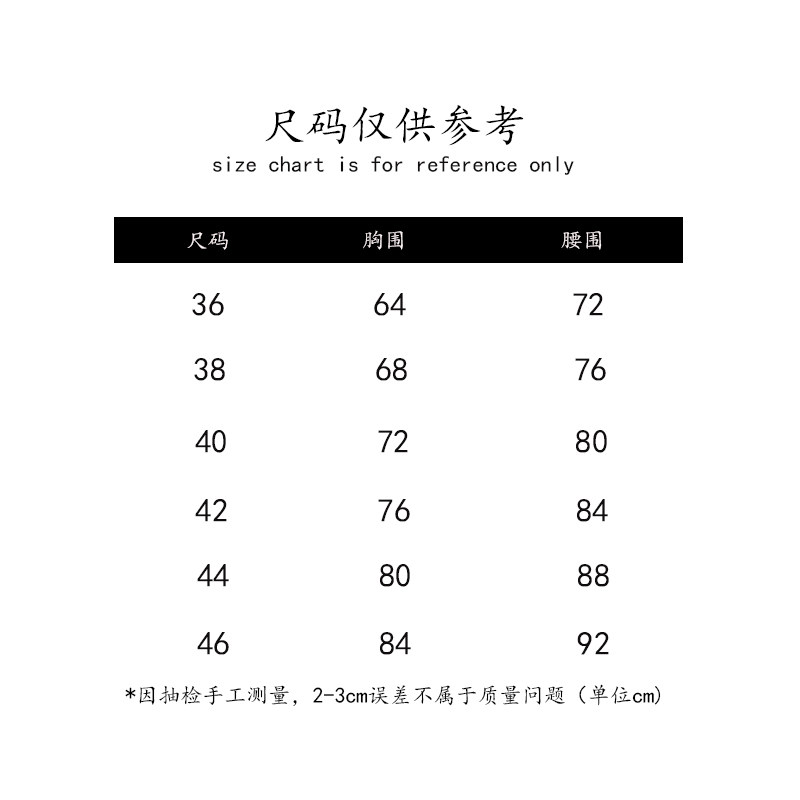 尺码仅供参考
size chart is for reference only

| 尺码 | 胸围 | 腰围 |
|---|---|---|
| 36 | 64 | 72 |
| 38 | 68 | 76 |
| 40 | 72 | 80 |
| 42 | 76 | 84 |
| 44 | 80 | 88 |
| 46 | 84 | 92 |

*因抽检手工测量，2-3cm误差不属于质量问题（单位cm）